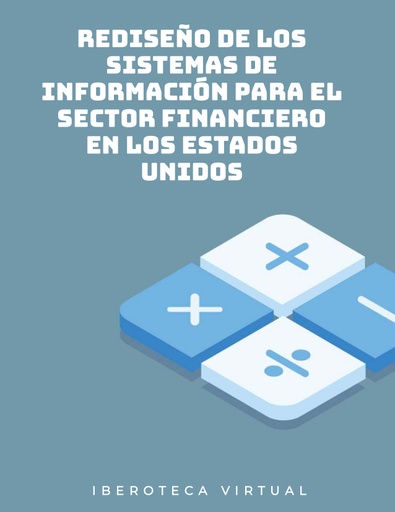 REDISEÑO DE LOS SISTEMAS DE INFORMACIÓN PARA EL SECTOR FINANCIERO EN LOS ESTADOS UNIDOS

IBEROTECA VIRTUAL